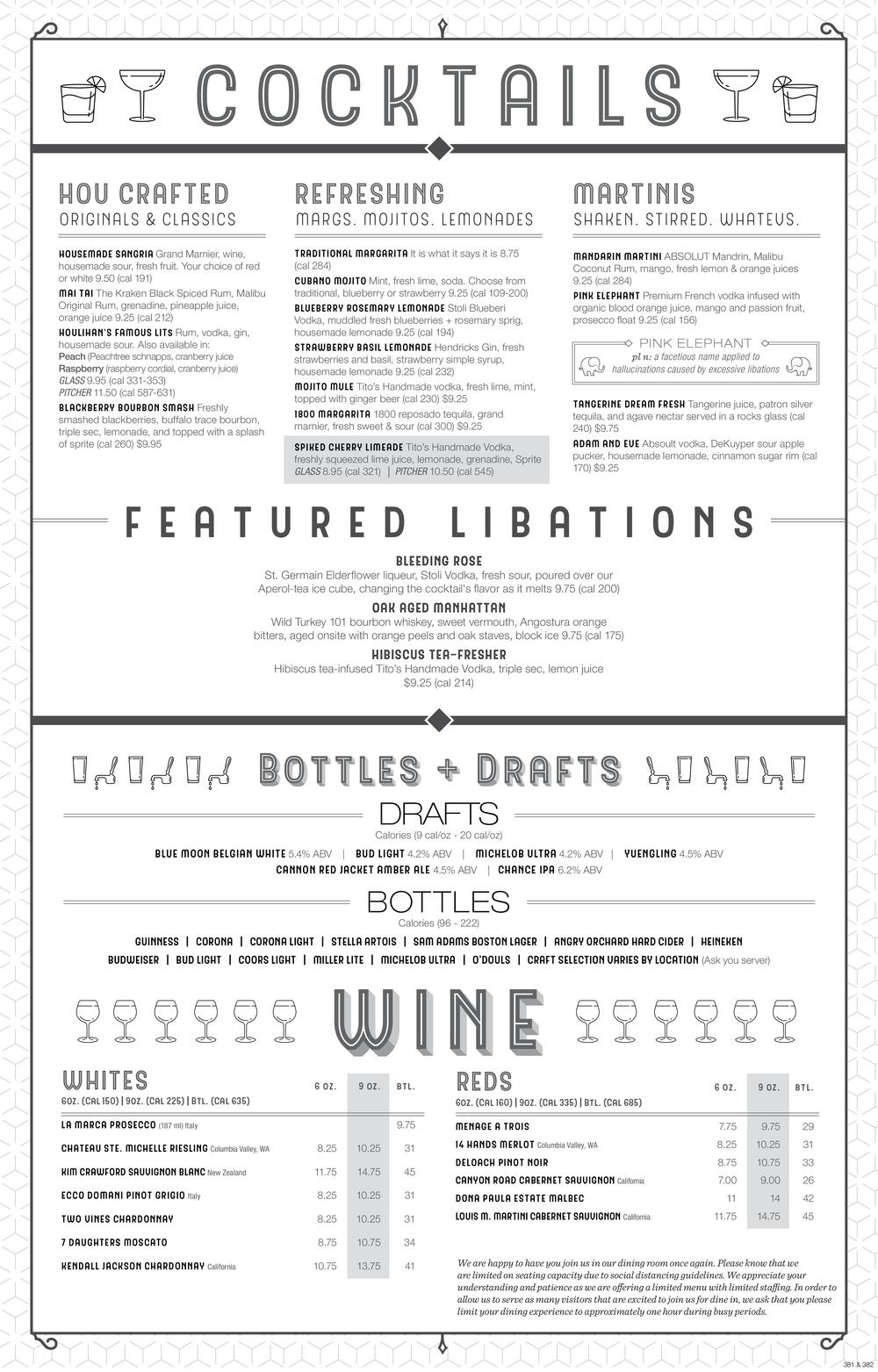 COCKTAILS

HOU CRAFTED
ORIGINALS & CLASSICS

HOUSEMADE SANGRIA Grand Marnier, wine, housemade sour, fresh fruit. Your choice of red or white 9.50 (cal 191)

MAI TAI The Kraken Black Spiced Rum, Malibu Original Rum, grenadine, pineapple juice, orange juice 9.25 (cal 212)

HOULIHAN'S FAMOUS LITS Rum, vodka, gin, housemade sour. Also available in:
Peach (Peachtree schnapps, cranberry juice
Raspberry (raspberry cordial, cranberry juice)
GLASS 9.95 (cal 331-353)
PITCHER 11.50 (cal 587-631)

BLACKBERRY BOURBON SMASH Freshly smashed blackberries, buffalo trace bourbon, triple sec, lemonade, and topped with a splash of sprite (cal 260) $9.95

REFRESHING
MARGS. MOJITOS. LEMONADES

TRADITIONAL MARGARITA It is what it says it is 8.75 (cal 284)

CUBANO MOJITO Mint, fresh lime, soda. Choose from traditional, blueberry or strawberry 9.25 (cal 109-200)

BLUEBERRY ROSEMARY LEMONADE Stoli Blueberi Vodka, muddled fresh blueberries + rosemary sprig, housemade lemonade 9.25 (cal 194)

STRAWBERRY BASIL LEMONADE Hendricks Gin, fresh strawberries and basil, strawberry simple syrup, housemade lemonade 9.25 (cal 232)

MOJITO MULE Tito's Handmade vodka, fresh lime, mint, topped with ginger beer (cal 230) $9.25

1800 MARGARITA 1800 reposado tequila, grand marnier, fresh sweet & sour (cal 300) $9.25

SPIKED CHERRY LIMEADE Tito's Handmade Vodka, freshly squeezed lime juice, lemonade, grenadine, Sprite GLASS 8.95 (cal 321) | PITCHER 10.50 (cal 545)

MARTINIS
SHAKEN. STIRRED. WHATEVS.

MANDARIN MARTINI ABSOLUT Mandrin, Malibu Coconut Rum, mango, fresh lemon & orange juices 9.25 (cal 284)

PINK ELEPHANT Premium French vodka infused with organic blood orange juice, mango and passion fruit, prosecco float 9.25 (cal 156)

PINK ELEPHANT
pl n: a facetious name applied to hallucinations caused by excessive libations

TANGERINE DREAM FRESH Tangerine juice, patron silver tequila, and agave nectar served in a rocks glass (cal 240) $9.75

ADAM AND EVE Absoult vodka, DeKuyper sour apple pucker, housemade lemonade, cinnamon sugar rim (cal 170) $9.25

FEATURED LIBATIONS

BLEEDING ROSE
St. Germain Elderflower liqueur, Stoli Vodka, fresh sour, poured over our Aperol-tea ice cube, changing the cocktail's flavor as it melts 9.75 (cal 200)

OAK AGED MANHATTAN
Wild Turkey 101 bourbon whiskey, sweet vermouth, Angostura orange bitters, aged onsite with orange peels and oak staves, block ice 9.75 (cal 175)

HIBISCUS TEA-FRESHER
Hibiscus tea-infused Tito's Handmade Vodka, triple sec, lemon juice $9.25 (cal 214)

BOTTLES + DRAFTS

DRAFTS
Calories (9 cal/oz - 20 cal/oz)
BLUE MOON BELGIAN WHITE 5.4% ABV | BUD LIGHT 4.2% ABV | MICHELOB ULTRA 4.2% ABV | YUENGLING 4.5% ABV
CANNON RED JACKET AMBER ALE 4.5% ABV | CHANCE IPA 6.2% ABV

BOTTLES
Calories (96 - 222)
GUINNESS | CORONA | CORONA LIGHT | STELLA ARTOIS | SAM ADAMS BOSTON LAGER | ANGRY ORCHARD HARD CIDER | HEINEKEN
BUDWEISER | BUD LIGHT | COORS LIGHT | MILLER LITE | MICHELOB ULTRA | O'DOULS | CRAFT SELECTION VARIES BY LOCATION (Ask you server)

WINE

WHITES
6OZ. (CAL 150) | 9OZ. (CAL 225) | BTL. (CAL 635)

| | 6 OZ. | 9 OZ. | BTL. |
|---|---|---|---|
| LA MARCA PROSECCO (187 ml) Italy | | | 9.75 |
| CHATEAU STE. MICHELLE RIESLING Columbia Valley, WA | 8.25 | 10.25 | 31 |
| KIM CRAWFORD SAUVIGNON BLANC New Zealand | 11.75 | 14.75 | 45 |
| ECCO DOMANI PINOT GRIGIO Italy | 8.25 | 10.25 | 31 |
| TWO VINES CHARDONNAY | 8.25 | 10.25 | 31 |
| 7 DAUGHTERS MOSCATO | 8.75 | 10.75 | 34 |
| KENDALL JACKSON CHARDONNAY California | 10.75 | 13.75 | 41 |

REDS
6OZ. (CAL 160) | 9OZ. (CAL 335) | BTL. (CAL 685)

| | 6 OZ. | 9 OZ. | BTL. |
|---|---|---|---|
| MENAGE A TROIS | 7.75 | 9.75 | 29 |
| 14 HANDS MERLOT Columbia Valley, WA | 8.25 | 10.25 | 31 |
| DELOACH PINOT NOIR | 8.75 | 10.75 | 33 |
| CANYON ROAD CABERNET SAUVIGNON California | 7.00 | 9.00 | 26 |
| DONA PAULA ESTATE MALBEC | 11 | 14 | 42 |
| LOUIS M. MARTINI CABERNET SAUVIGNON California | 11.75 | 14.75 | 45 |

We are happy to have you join us in our dining room once again. Please know that we are limited on seating capacity due to social distancing guidelines. We appreciate your understanding and patience as we are offering a limited menu with limited staffing. In order to allow us to serve as many visitors that are excited to join us for dine in, we ask that you please limit your dining experience to approximately one hour during busy periods.

381 & 382